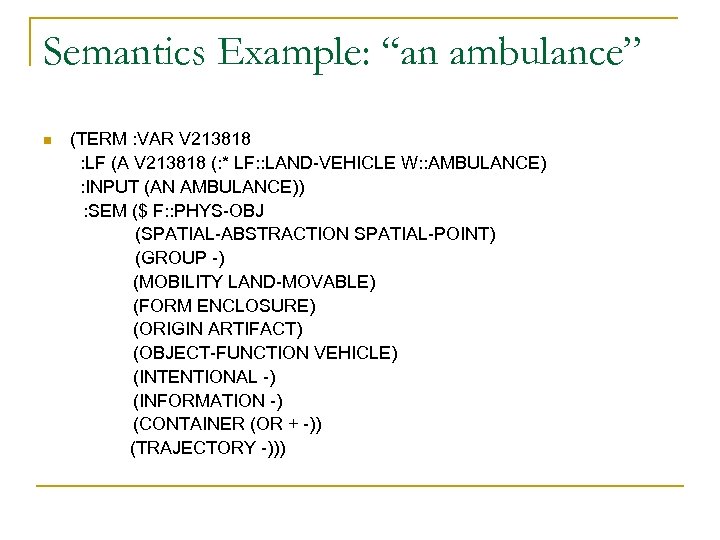 Semantics Example: “an ambulance”

(TERM :VAR V213818
:LF (A V213818 (:* LF::LAND-VEHICLE W::AMBULANCE)
:INPUT (AN AMBULANCE))
:SEM ($ F::PHYS-OBJ
(SPATIAL-ABSTRACTION SPATIAL-POINT)
(GROUP -)
(MOBILITY LAND-MOVABLE)
(FORM ENCLOSURE)
(ORIGIN ARTIFACT)
(OBJECT-FUNCTION VEHICLE)
(INTENTIONAL -)
(INFORMATION -)
(CONTAINER (OR + -))
(TRAJECTORY -)))